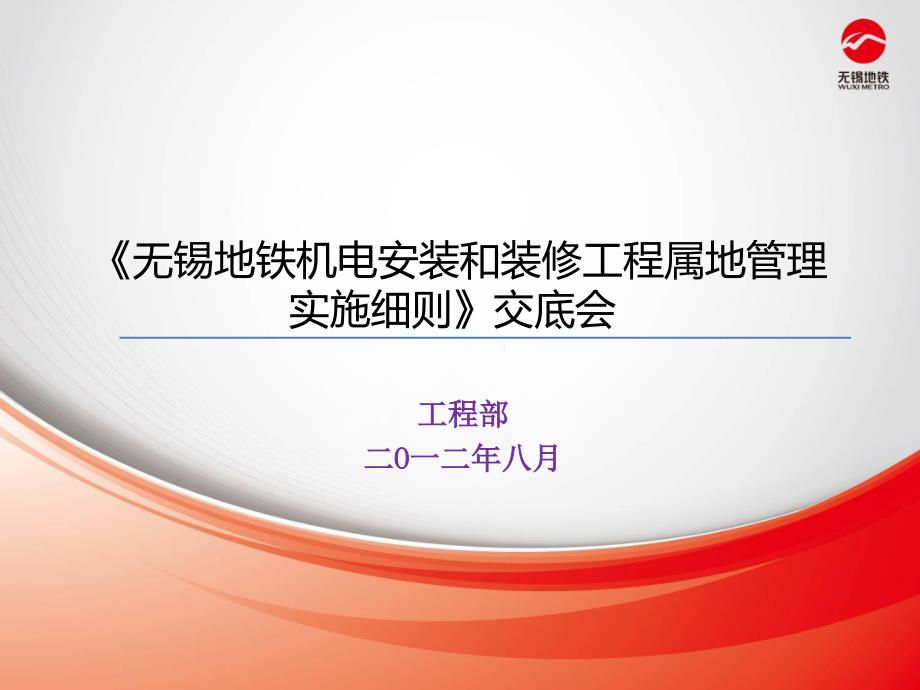 无锡地铁
WUXI METRO

《无锡地铁机电安装和装修工程属地管理实施细则》交底会

工程部
二0一二年八月